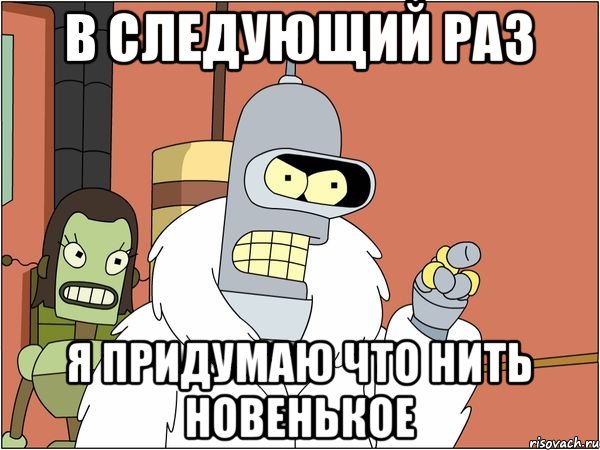 В СЛЕДУЮЩИЙ РАЗ

Я ПРИДУМАЮ ЧТО НИТЬ НОВЕНЬКОЕ

risovach.ru